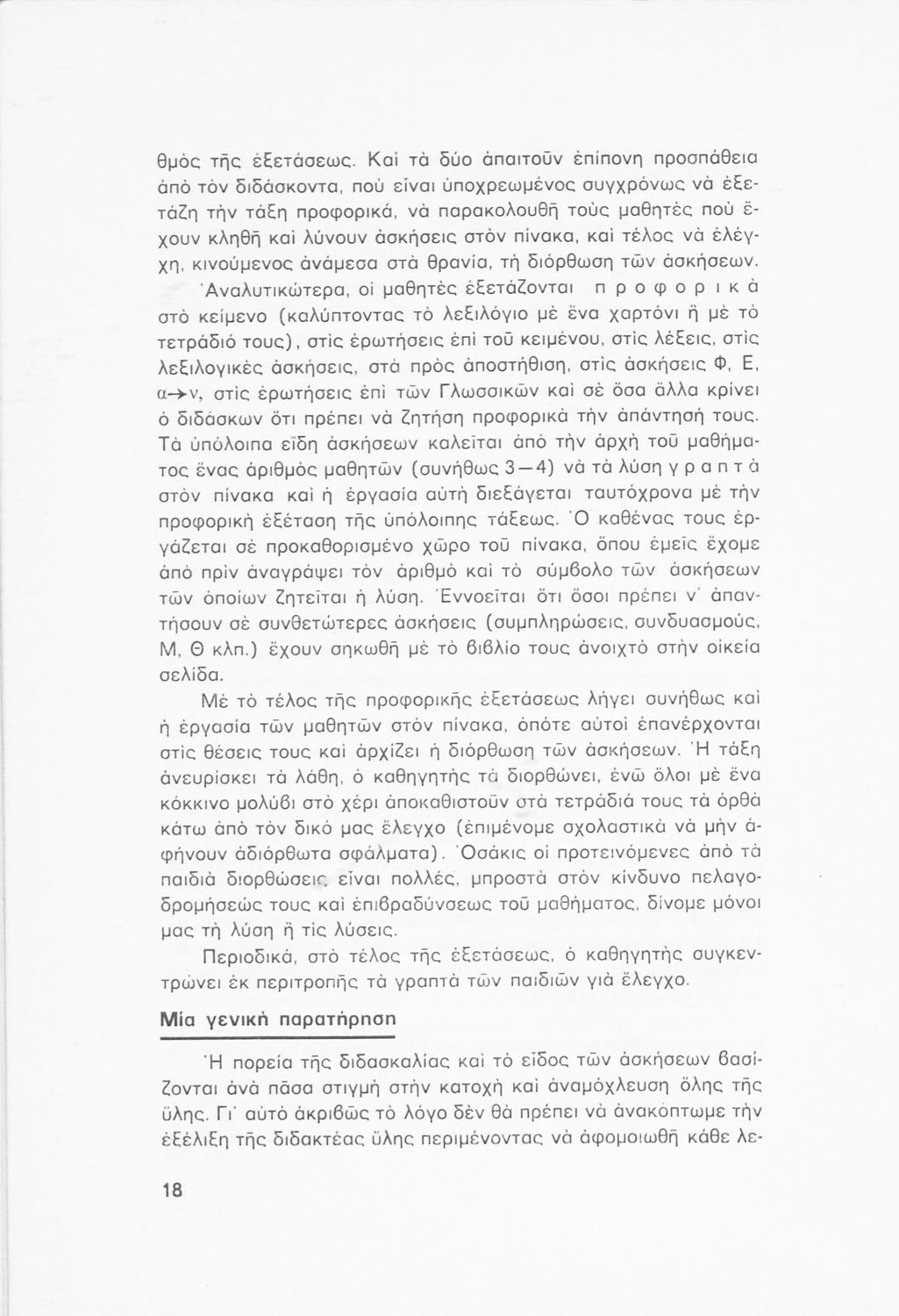 θμὸς τῆς ἐξετάσεως. Καὶ τὰ δύο ἀπαιτοῦν ἐπίπονη προσπάθεια ἀπὸ τὸν διδάσκοντα, ποὺ εἶναι ὑποχρεωμένος συγχρόνως νὰ ἐξετάζῃ τὴν τάξη προφορικά, νὰ παρακολουθῇ τοὺς μαθητὲς ποὺ ἔχουν κληθῆ καὶ λύνουν ἀσκήσεις στὸν πίνακα, καὶ τέλος νὰ ἐλέγχῃ, κινούμενος ἀνάμεσα στὰ θρανία, τὴ διόρθωση τῶν ἀσκήσεων.

Ἀναλυτικώτερα, οἱ μαθητὲς ἐξετάζονται προφορικὰ στὸ κείμενο (καλύπτοντας τὸ λεξιλόγιο μὲ ἕνα χαρτόνι ἢ μὲ τὸ τετράδιό τους), στὶς ἐρωτήσεις ἐπὶ τοῦ κειμένου, στὶς λέξεις, στὶς λεξιλογικὲς ἀσκήσεις, στὰ πρὸς ἀποστήθιση, στὶς ἀσκήσεις Φ, Ε, α→ν, στὶς ἐρωτήσεις ἐπὶ τῶν Γλωσσικῶν καὶ σὲ ὅσα ἄλλα κρίνει ὁ διδάσκων ὅτι πρέπει νὰ ζητήσῃ προφορικὰ τὴν ἀπάντησή τους. Τὰ ὑπόλοιπα εἴδη ἀσκήσεων καλεῖται ἀπὸ τὴν ἀρχὴ τοῦ μαθήματος ἕνας ἀριθμὸς μαθητῶν (συνήθως 3—4) νὰ τὰ λύσῃ γραπτὰ στὸν πίνακα καὶ ἡ ἐργασία αὐτὴ διεξάγεται ταυτόχρονα μὲ τὴν προφορικὴ ἐξέταση τῆς ὑπόλοιπης τάξεως. Ὁ καθένας τους ἐργάζεται σὲ προκαθορισμένο χῶρο τοῦ πίνακα, ὅπου ἐμεῖς ἔχομε ἀπὸ πρὶν ἀναγράψει τὸν ἀριθμὸ καὶ τὸ σύμβολο τῶν ἀσκήσεων τῶν ὁποίων ζητεῖται ἡ λύση. Ἐννοεῖται ὅτι ὅσοι πρέπει ν' ἀπαντήσουν σὲ συνθετώτερες ἀσκήσεις (συμπληρώσεις, συνδυασμούς, Μ, Θ κλπ.) ἔχουν σηκωθῆ μὲ τὸ βιβλίο τους ἀνοιχτὸ στὴν οἰκεία σελίδα.

Μὲ τὸ τέλος τῆς προφορικῆς ἐξετάσεως λήγει συνήθως καὶ ἡ ἐργασία τῶν μαθητῶν στὸν πίνακα, ὁπότε αὐτοὶ ἐπανέρχονται στὶς θέσεις τους καὶ ἀρχίζει ἡ διόρθωση τῶν ἀσκήσεων. Ἡ τάξη ἀνευρίσκει τὰ λάθη, ὁ καθηγητὴς τὰ διορθώνει, ἐνῶ ὅλοι μὲ ἕνα κόκκινο μολύβι στὸ χέρι ἀποκαθιστοῦν στὰ τετράδιά τους τὰ ὀρθὰ κάτω ἀπὸ τὸν δικό μας ἔλεγχο (ἐπιμένομε σχολαστικὰ νὰ μὴν ἀφήνουν ἀδιόρθωτα σφάλματα). Ὁσάκις οἱ προτεινόμενες ἀπὸ τὰ παιδιὰ διορθώσεις εἶναι πολλές, μπροστὰ στὸν κίνδυνο πελαγοδρομήσεώς τους καὶ ἐπιβραδύνσεως τοῦ μαθήματος, δίνομε μόνοι μας τὴ λύση ἢ τὶς λύσεις.

Περιοδικά, στὸ τέλος τῆς ἐξετάσεως, ὁ καθηγητὴς συγκεντρώνει ἐκ περιτροπῆς τὰ γραπτὰ τῶν παιδιῶν γιὰ ἔλεγχο.

Μία γενικὴ παρατήρηση

Ἡ πορεία τῆς διδασκαλίας καὶ τὸ εἶδος τῶν ἀσκήσεων βασίζονται ἀνὰ πᾶσα στιγμὴ στὴν κατοχὴ καὶ ἀναμόχλευση ὅλης τῆς ὕλης. Γι' αὐτὸ ἀκριβῶς τὸ λόγο δὲν θὰ πρέπει νὰ ἀνακόπτωμε τὴν ἐξέλιξη τῆς διδακτέας ὕλης περιμένοντας νὰ ἀφομοιωθῇ κάθε λε-

18